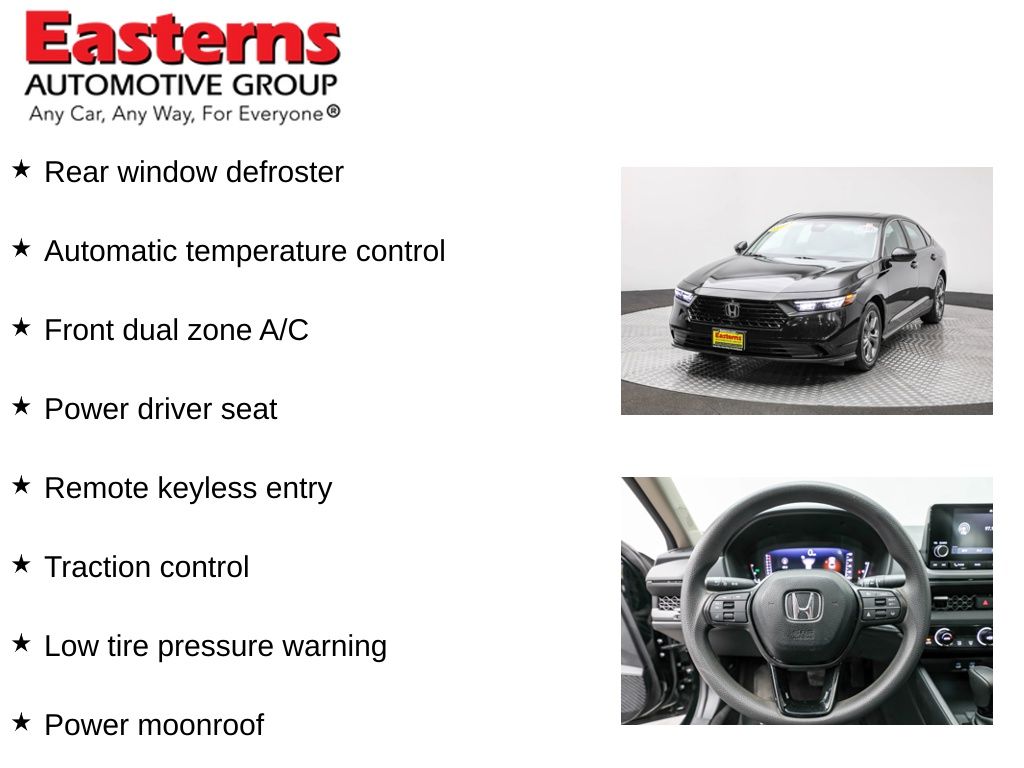 Easterns
AUTOMOTIVE GROUP
Any Car, Any Way, For Everyone®

★ Rear window defroster

★ Automatic temperature control

★ Front dual zone A/C

★ Power driver seat

★ Remote keyless entry

★ Traction control

★ Low tire pressure warning

★ Power moonroof